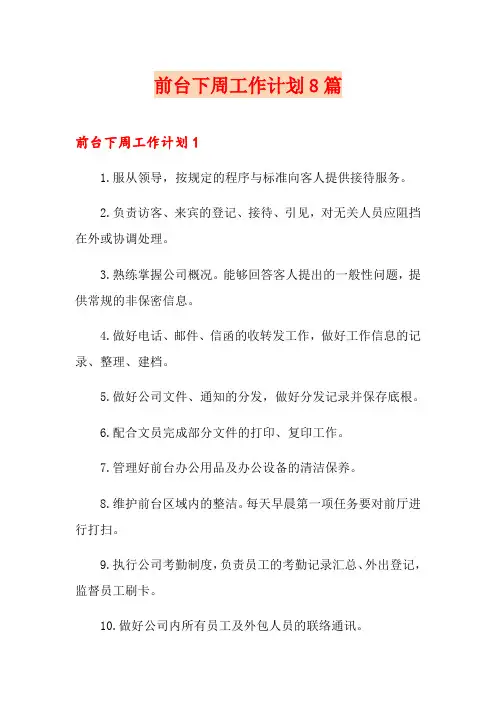 前台下周工作计划8篇

前台下周工作计划1

1.服从领导，按规定的程序与标准向客人提供接待服务。

2.负责访客、来宾的登记、接待、引见，对无关人员应阻挡在外或协调处理。

3.熟练掌握公司概况。能够回答客人提出的一般性问题，提供常规的非保密信息。

4.做好电话、邮件、信函的收转发工作，做好工作信息的记录、整理、建档。

5.做好公司文件、通知的分发，做好分发记录并保存底根。

6.配合文员完成部分文件的打印、复印工作。

7.管理好前台办公用品及办公设备的清洁保养。

8.维护前台区域内的整洁。每天早晨第一项任务要对前厅进行打扫。

9.执行公司考勤制度，负责员工的考勤记录汇总、外出登记，监督员工刷卡。

10.做好公司内所有员工及外包人员的联络通讯。